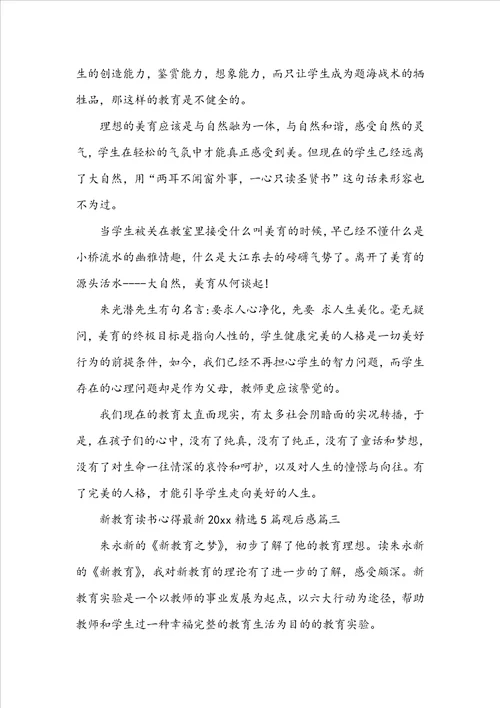 生的创造能力，鉴赏能力，想象能力，而只让学生成为题海战术的牺牲品，那这样的教育是不健全的。

理想的美育应该是与自然融为一体，与自然和谐，感受自然的灵气，学生在轻松的气氛中才能真正感受到美。但现在的学生已经远离了大自然，用“两耳不闻窗外事，一心只读圣贤书”这句话来形容也不为过。

当学生被关在教室里接受什么叫美育的时候，早已经不懂什么是小桥流水的幽雅情趣，什么是大江东去的磅礴气势了。离开了美育的源头活水----大自然，美育从何谈起！

朱光潜先生有句名言：要求人心净化，先要 求人生美化。毫无疑问，美育的终极目标是指向人性的，学生健康完美的人格是一切美好行为的前提条件，如今，我们已经不再担心学生的智力问题，而学生存在的心理问题却是作为父母，教师更应该警觉的。

我们现在的教育太直面现实，有太多社会阴暗面的实况转播，于是，在孩子们的心中，没有了纯真，没有了纯正，没有了童话和梦想，没有了对生命一往情深的哀怜和呵护，以及对人生的憧憬与向往。有了完美的人格，才能引导学生走向美好的人生。

新教育读书心得最新 20xx 精选 5 篇观后感篇三

朱永新的《新教育之梦》，初步了解了他的教育理想。读朱永新的《新教育》，我对新教育的理论有了进一步的了解，感受颇深。新教育实验是一个以教师的事业发展为起点，以六大行动为途径，帮助教师和学生过一种幸福完整的教育生活为目的的教育实验。